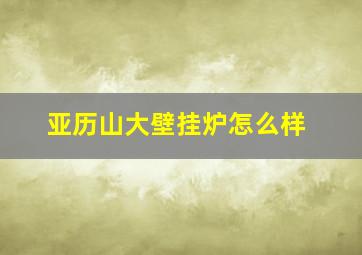 亚历山大壁挂炉怎么样